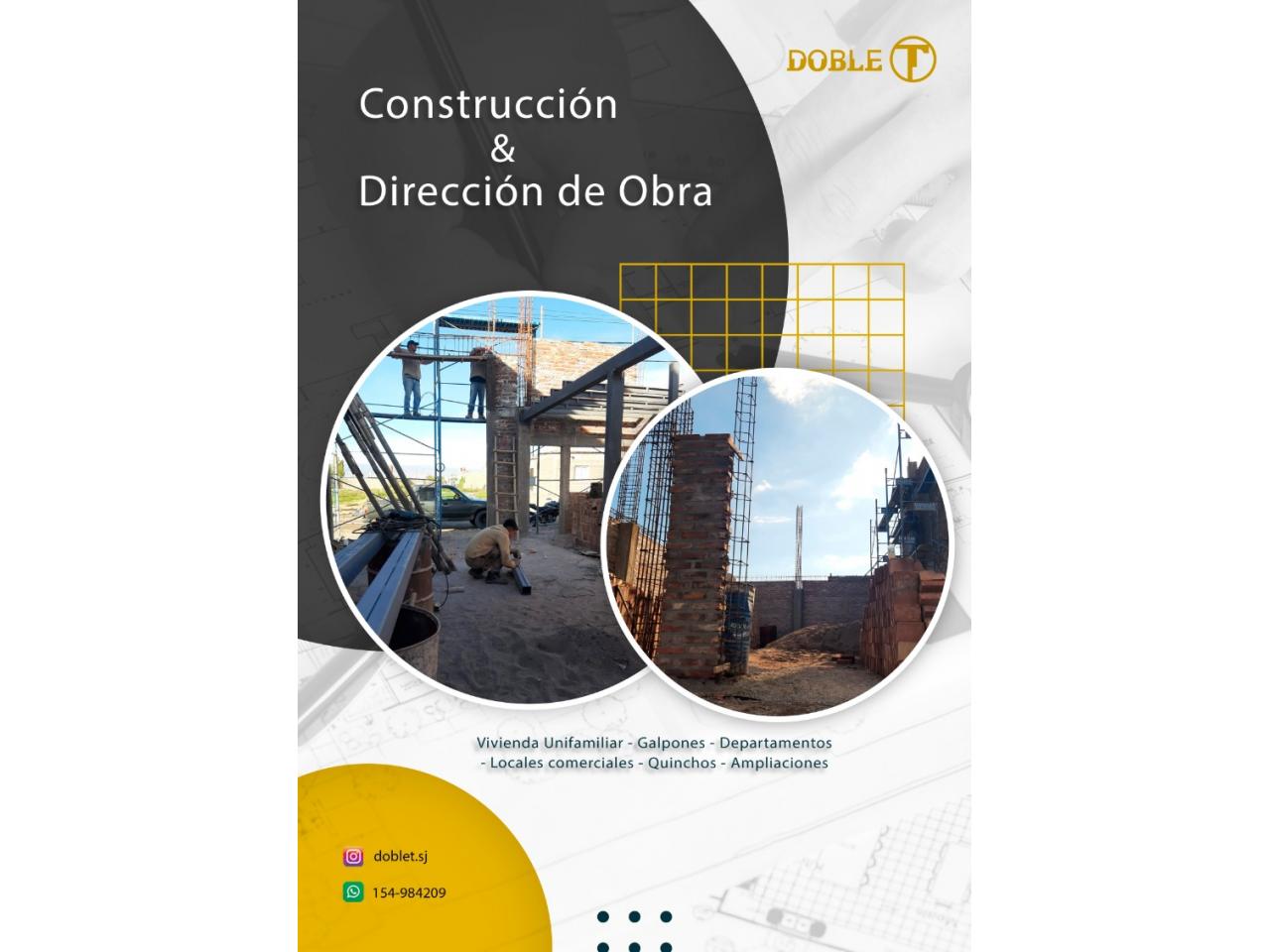 DOBLE T

Construcción
&
Dirección de Obra

Vivienda Unifamiliar - Galpones - Departamentos
- Locales comerciales - Quinchos - Ampliaciones

doblet.sj

154-984209